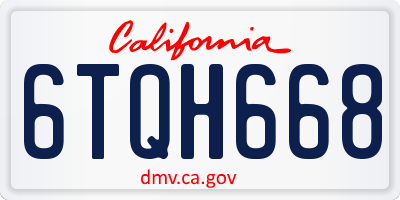 California

6TQH668

dmv.ca.gov